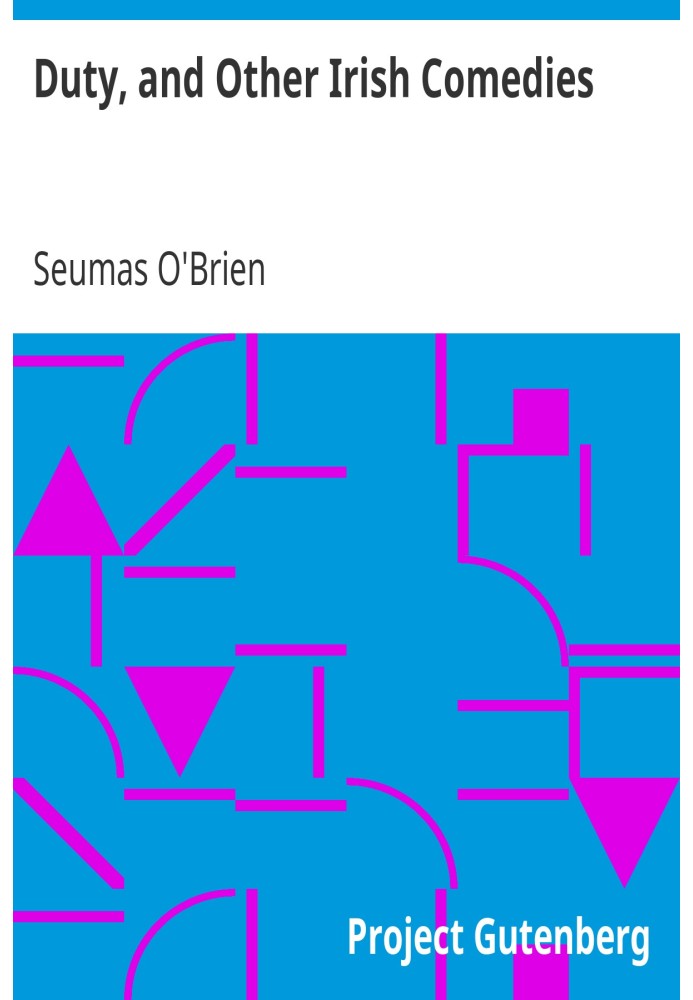 Duty, and Other Irish Comedies

Seumas O'Brien

Project Gutenberg